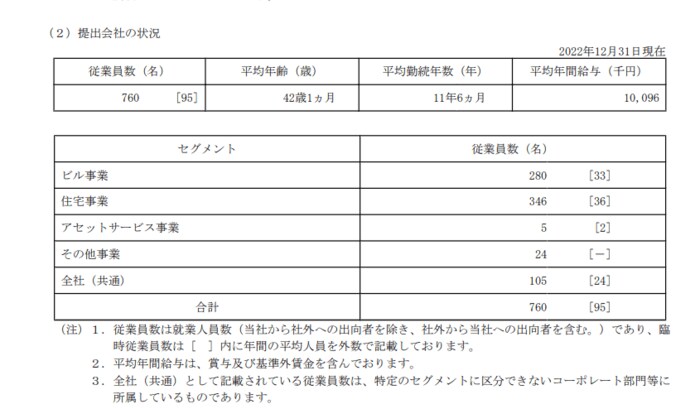 （2）提出会社の状況

2022年12月31日現在

| 従業員数（名） | 平均年齢（歳） | 平均勤続年数（年） | 平均年間給与（千円） |
|---|---|---|---|
| 760　[95] | 42歳1ヵ月 | 11年6ヵ月 | 10,096 |

| セグメント | 従業員数（名） |
|---|---|
| ビル事業 | 280　[33] |
| 住宅事業 | 346　[36] |
| アセットサービス事業 | 5　[2] |
| その他事業 | 24　[－] |
| 全社（共通） | 105　[24] |
| 合計 | 760　[95] |

（注）1．従業員数は就業人員数（当社から社外への出向者を除き、社外から当社への出向者を含む。）であり、臨時従業員数は［　］内に年間の平均人員を外数で記載しております。
2．平均年間給与は、賞与及び基準外賃金を含んでおります。
3．全社（共通）として記載されている従業員数は、特定のセグメントに区分できないコーポレート部門等に所属しているものであります。